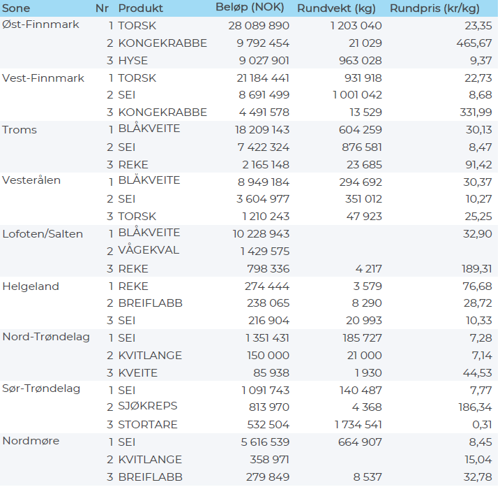 | Sone | Nr | Produkt | Beløp (NOK) | Rundvekt (kg) | Rundpris (kr/kg) |
|---|---|---|---|---|---|
| Øst-Finnmark | 1 | TORSK | 28 089 890 | 1 203 040 | 23,35 |
| | 2 | KONGEKRABBE | 9 792 454 | 21 029 | 465,67 |
| | 3 | HYSE | 9 027 901 | 963 028 | 9,37 |
| Vest-Finnmark | 1 | TORSK | 21 184 441 | 931 918 | 22,73 |
| | 2 | SEI | 8 691 499 | 1 001 042 | 8,68 |
| | 3 | KONGEKRABBE | 4 491 578 | 13 529 | 331,99 |
| Troms | 1 | BLÅKVEITE | 18 209 143 | 604 259 | 30,13 |
| | 2 | SEI | 7 422 324 | 876 581 | 8,47 |
| | 3 | REKE | 2 165 148 | 23 685 | 91,42 |
| Vesterålen | 1 | BLÅKVEITE | 8 949 184 | 294 692 | 30,37 |
| | 2 | SEI | 3 604 977 | 351 012 | 10,27 |
| | 3 | TORSK | 1 210 243 | 47 923 | 25,25 |
| Lofoten/Salten | 1 | BLÅKVEITE | 10 228 943 | | 32,90 |
| | 2 | VÅGEKVAL | 1 429 575 | | |
| | 3 | REKE | 798 336 | 4 217 | 189,31 |
| Helgeland | 1 | REKE | 274 444 | 3 579 | 76,68 |
| | 2 | BREIFLABB | 238 065 | 8 290 | 28,72 |
| | 3 | SEI | 216 904 | 20 993 | 10,33 |
| Nord-Trøndelag | 1 | SEI | 1 351 431 | 185 727 | 7,28 |
| | 2 | KVITLANGE | 150 000 | 21 000 | 7,14 |
| | 3 | KVEITE | 85 938 | 1 930 | 44,53 |
| Sør-Trøndelag | 1 | SEI | 1 091 743 | 140 487 | 7,77 |
| | 2 | SJØKREPS | 813 970 | 4 368 | 186,34 |
| | 3 | STORTARE | 532 504 | 1 734 541 | 0,31 |
| Nordmøre | 1 | SEI | 5 616 539 | 664 907 | 8,45 |
| | 2 | KVITLANGE | 358 971 | | 15,04 |
| | 3 | BREIFLABB | 279 849 | 8 537 | 32,78 |